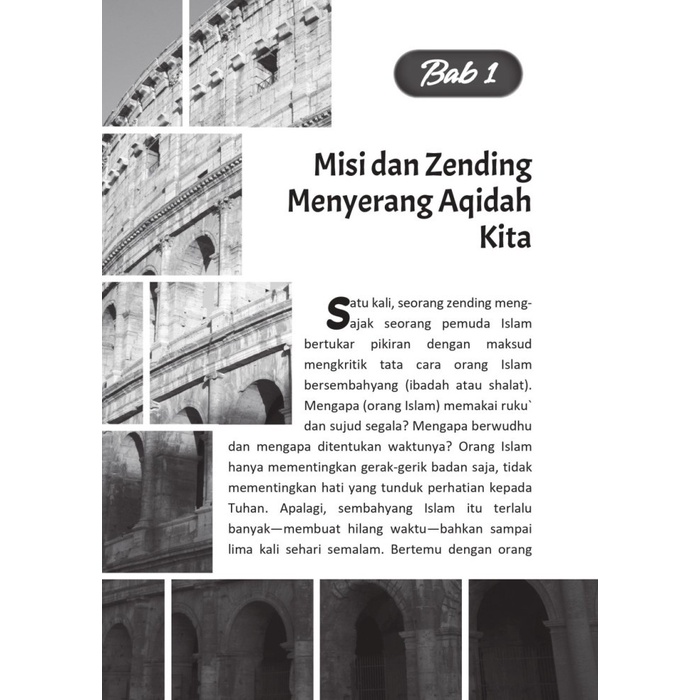 Bab 1

Misi dan Zending Menyerang Aqidah Kita

Satu kali, seorang zending mengajak seorang pemuda Islam bertukar pikiran dengan maksud mengkritik tata cara orang Islam bersembahyang (ibadah atau shalat). Mengapa (orang Islam) memakai ruku` dan sujud segala? Mengapa berwudhu dan mengapa ditentukan waktunya? Orang Islam hanya mementingkan gerak-gerik badan saja, tidak mementingkan hati yang tunduk perhatian kepada Tuhan. Apalagi, sembahyang Islam itu terlalu banyak—membuat hilang waktu—bahkan sampai lima kali sehari semalam. Bertemu dengan orang